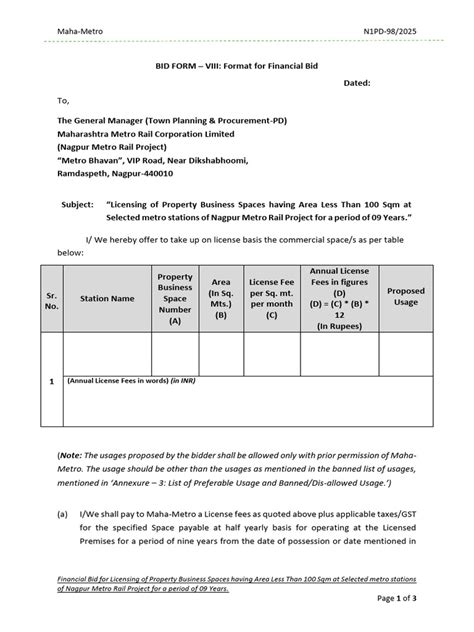 Maha-Metro

N1PD-98/2025

BID FORM – VIII: Format for Financial Bid

Dated:

To,

The General Manager (Town Planning & Procurement-PD)
Maharashtra Metro Rail Corporation Limited
(Nagpur Metro Rail Project)
"Metro Bhavan", VIP Road, Near Dikshabhoomi,
Ramdaspeth, Nagpur-440010

Subject: "Licensing of Property Business Spaces having Area Less Than 100 Sqm at Selected metro stations of Nagpur Metro Rail Project for a period of 09 Years."

I/ We hereby offer to take up on license basis the commercial space/s as per table below:

| Sr. No. | Station Name | Property Business Space Number (A) | Area (In Sq. Mts.) (B) | License Fee per Sq. mt. per month (C) | Annual License Fees in figures (D) (D) = (C) * (B) * 12 (In Rupees) | Proposed Usage |
|---|---|---|---|---|---|---|
| 1 | | | | | | |
| | (Annual License Fees in words) (in INR) | | | | | |

(Note: The usages proposed by the bidder shall be allowed only with prior permission of Maha-Metro. The usage should be other than the usages as mentioned in the banned list of usages, mentioned in 'Annexure – 3: List of Preferable Usage and Banned/Dis-allowed Usage.')

(a) I/We shall pay to Maha-Metro a License fees as quoted above plus applicable taxes/GST for the specified Space payable at half yearly basis for operating at the Licensed Premises for a period of nine years from the date of possession or date mentioned in

Financial Bid for Licensing of Property Business Spaces having Area Less Than 100 Sqm at Selected metro stations of Nagpur Metro Rail Project for a period of 09 Years.

Page 1 of 3